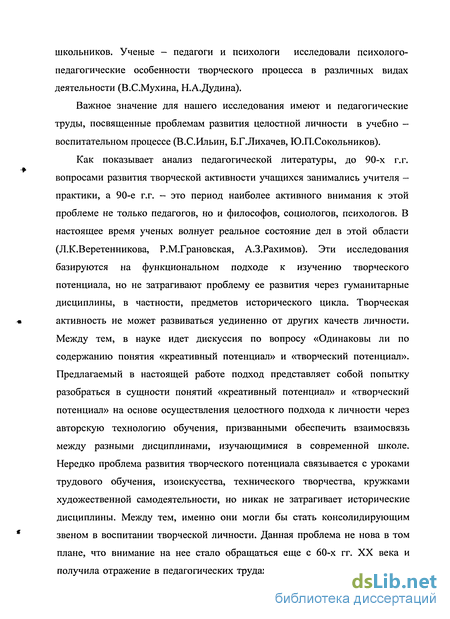 школьников. Ученые – педагоги и психологи исследовали психолого-педагогические особенности творческого процесса в различных видах деятельности (В.С.Мухина, Н.А.Дудина).

Важное значение для нашего исследования имеют и педагогические труды, посвященные проблемам развития целостной личности в учебно – воспитательном процессе (В.С.Ильин, Б.Г.Лихачев, Ю.П.Сокольников).

Как показывает анализ педагогической литературы, до 90-х г.г. вопросами развития творческой активности учащихся занимались учителя – практики, а 90-е г.г. – это период наиболее активного внимания к этой проблеме не только педагогов, но и философов, социологов, психологов. В настоящее время ученых волнует реальное состояние дел в этой области (Л.К.Веретенникова, Р.М.Грановская, А.З.Рахимов). Эти исследования базируются на функциональном подходе к изучению творческого потенциала, но не затрагивают проблему ее развития через гуманитарные дисциплины, в частности, предметов исторического цикла. Творческая активность не может развиваться уединенно от других качеств личности. Между тем, в науке идет дискуссия по вопросу «Одинаковы ли по содержанию понятия «креативный потенциал» и «творческий потенциал». Предлагаемый в настоящей работе подход представляет собой попытку разобраться в сущности понятий «креативный потенциал» и «творческий потенциал» на основе осуществления целостного подхода к личности через авторскую технологию обучения, призванными обеспечить взаимосвязь между разными дисциплинами, изучающимися в современной школе. Нередко проблема развития творческого потенциала связывается с уроками трудового обучения, изоискусства, технического творчества, кружками художественной самодеятельности, но никак не затрагивает исторические дисциплины. Между тем, именно они могли бы стать консолидирующим звеном в воспитании творческой личности. Данная проблема не нова в том плане, что внимание на нее стало обращаться еще с 60-х гг. XX века и получила отражение в педагогических труда:

dsLib.net
библиотека диссертаций